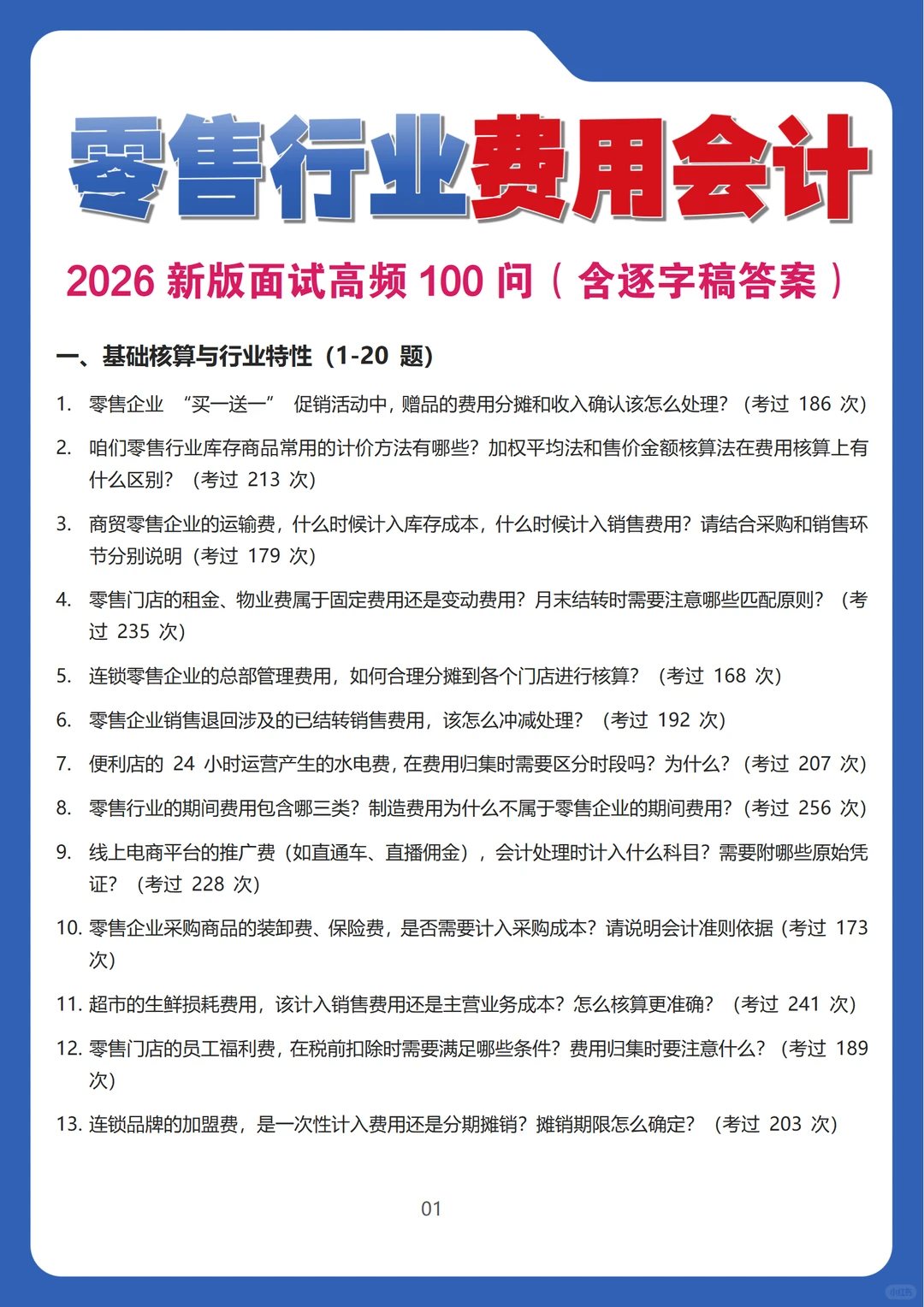 零售行业费用会计

2026 新版面试高频 100 问（含逐字稿答案）

一、基础核算与行业特性（1-20 题）

1. 零售企业 “买一送一” 促销活动中，赠品的费用分摊和收入确认该怎么处理？（考过 186 次）

2. 咱们零售行业库存商品常用的计价方法有哪些？加权平均法和售价金额核算法在费用核算上有什么区别？（考过 213 次）

3. 商贸零售企业的运输费，什么时候计入库存成本，什么时候计入销售费用？请结合采购和销售环节分别说明（考过 179 次）

4. 零售门店的租金、物业费属于固定费用还是变动费用？月末结转时需要注意哪些匹配原则？（考过 235 次）

5. 连锁零售企业的总部管理费用，如何合理分摊到各个门店进行核算？（考过 168 次）

6. 零售企业销售退回涉及的已结转销售费用，该怎么冲减处理？（考过 192 次）

7. 便利店的 24 小时运营产生的水电费，在费用归集时需要区分时段吗？为什么？（考过 207 次）

8. 零售行业的期间费用包含哪三类？制造费用为什么不属于零售企业的期间费用？（考过 256 次）

9. 线上电商平台的推广费（如直通车、直播佣金），会计处理时计入什么科目？需要附哪些原始凭证？（考过 228 次）

10. 零售企业采购商品的装卸费、保险费，是否需要计入采购成本？请说明会计准则依据（考过 173 次）

11. 超市的生鲜损耗费用，该计入销售费用还是主营业务成本？怎么核算更准确？（考过 241 次）

12. 零售门店的员工福利费，在税前扣除时需要满足哪些条件？费用归集时要注意什么？（考过 189 次）

13. 连锁品牌的加盟费，是一次性计入费用还是分期摊销？摊销期限怎么确定？（考过 203 次）

01